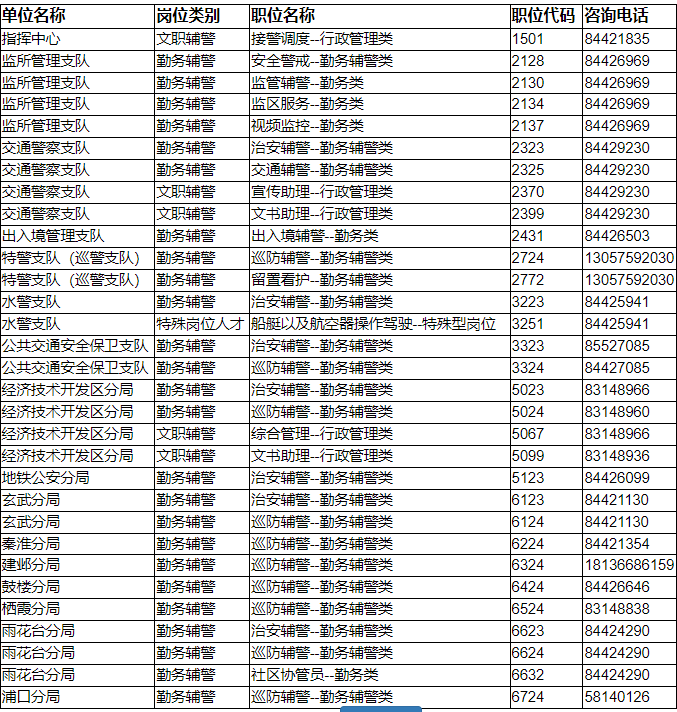 | 单位名称 | 岗位类别 | 职位名称 | 职位代码 | 咨询电话 |
|---|---|---|---|---|
| 指挥中心 | 文职辅警 | 接警调度--行政管理类 | 1501 | 84421835 |
| 监所管理支队 | 勤务辅警 | 安全警戒--勤务辅警类 | 2128 | 84426969 |
| 监所管理支队 | 勤务辅警 | 监管辅警--勤务类 | 2130 | 84426969 |
| 监所管理支队 | 勤务辅警 | 监区服务--勤务类 | 2134 | 84426969 |
| 监所管理支队 | 勤务辅警 | 视频监控--勤务类 | 2137 | 84426969 |
| 交通警察支队 | 勤务辅警 | 治安辅警--勤务辅警类 | 2323 | 84429230 |
| 交通警察支队 | 勤务辅警 | 交通辅警--勤务辅警类 | 2325 | 84429230 |
| 交通警察支队 | 文职辅警 | 宣传助理--行政管理类 | 2370 | 84429230 |
| 交通警察支队 | 文职辅警 | 文书助理--行政管理类 | 2399 | 84429230 |
| 出入境管理支队 | 勤务辅警 | 出入境辅警--勤务类 | 2431 | 84426503 |
| 特警支队（巡警支队） | 勤务辅警 | 巡防辅警--勤务辅警类 | 2724 | 13057592030 |
| 特警支队（巡警支队） | 勤务辅警 | 留置看护--勤务辅警类 | 2772 | 13057592030 |
| 水警支队 | 勤务辅警 | 治安辅警--勤务辅警类 | 3223 | 84425941 |
| 水警支队 | 特殊岗位人才 | 船艇以及航空器操作驾驶--特殊型岗位 | 3251 | 84425941 |
| 公共交通安全保卫支队 | 勤务辅警 | 治安辅警--勤务辅警类 | 3323 | 85527085 |
| 公共交通安全保卫支队 | 勤务辅警 | 巡防辅警--勤务辅警类 | 3324 | 84427085 |
| 经济技术开发区分局 | 勤务辅警 | 治安辅警--勤务辅警类 | 5023 | 83148966 |
| 经济技术开发区分局 | 勤务辅警 | 巡防辅警--勤务辅警类 | 5024 | 83148960 |
| 经济技术开发区分局 | 文职辅警 | 综合管理--行政管理类 | 5067 | 83148966 |
| 经济技术开发区分局 | 文职辅警 | 文书助理--行政管理类 | 5099 | 83148936 |
| 地铁公安分局 | 勤务辅警 | 治安辅警--勤务辅警类 | 5123 | 84426099 |
| 玄武分局 | 勤务辅警 | 治安辅警--勤务辅警类 | 6123 | 84421130 |
| 玄武分局 | 勤务辅警 | 巡防辅警--勤务辅警类 | 6124 | 84421130 |
| 秦淮分局 | 勤务辅警 | 巡防辅警--勤务辅警类 | 6224 | 84421354 |
| 建邺分局 | 勤务辅警 | 巡防辅警--勤务辅警类 | 6324 | 18136686159 |
| 鼓楼分局 | 勤务辅警 | 巡防辅警--勤务辅警类 | 6424 | 84426646 |
| 栖霞分局 | 勤务辅警 | 巡防辅警--勤务辅警类 | 6524 | 83148838 |
| 雨花台分局 | 勤务辅警 | 治安辅警--勤务辅警类 | 6623 | 84424290 |
| 雨花台分局 | 勤务辅警 | 巡防辅警--勤务辅警类 | 6624 | 84424290 |
| 雨花台分局 | 勤务辅警 | 社区协管员--勤务类 | 6632 | 84424290 |
| 浦口分局 | 勤务辅警 | 巡防辅警--勤务辅警类 | 6724 | 58140126 |